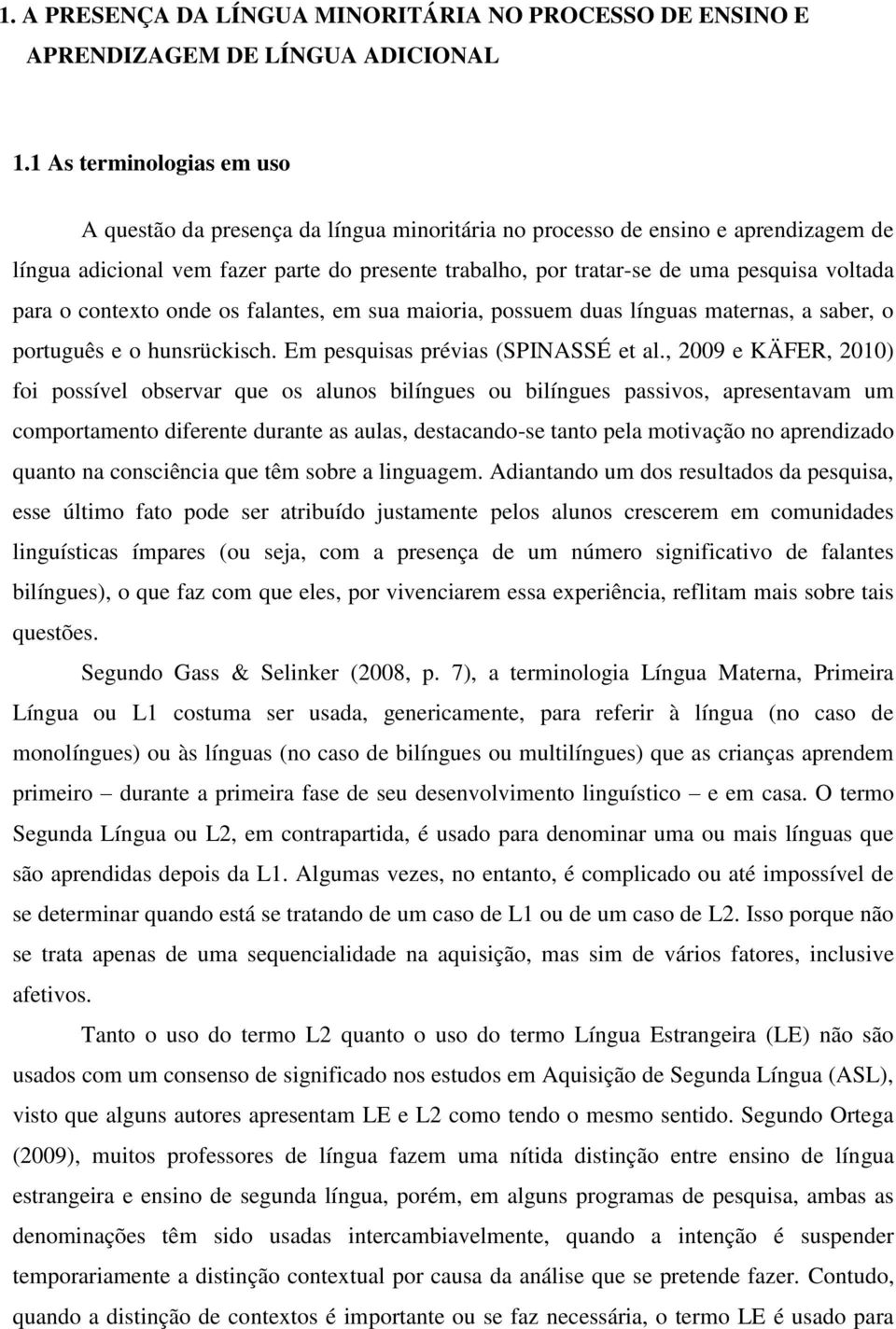 1. A PRESENÇA DA LÍNGUA MINORITÁRIA NO PROCESSO DE ENSINO E APRENDIZAGEM DE LÍNGUA ADICIONAL

1.1 As terminologias em uso

A questão da presença da língua minoritária no processo de ensino e aprendizagem de língua adicional vem fazer parte do presente trabalho, por tratar-se de uma pesquisa voltada para o contexto onde os falantes, em sua maioria, possuem duas línguas maternas, a saber, o português e o hunsrückisch. Em pesquisas prévias (SPINASSÉ et al., 2009 e KÄFER, 2010) foi possível observar que os alunos bilíngues ou bilíngues passivos, apresentavam um comportamento diferente durante as aulas, destacando-se tanto pela motivação no aprendizado quanto na consciência que têm sobre a linguagem. Adiantando um dos resultados da pesquisa, esse último fato pode ser atribuído justamente pelos alunos crescerem em comunidades linguísticas ímpares (ou seja, com a presença de um número significativo de falantes bilíngues), o que faz com que eles, por vivenciarem essa experiência, reflitam mais sobre tais questões.

Segundo Gass & Selinker (2008, p. 7), a terminologia Língua Materna, Primeira Língua ou L1 costuma ser usada, genericamente, para referir à língua (no caso de monolíngues) ou às línguas (no caso de bilíngues ou multilíngues) que as crianças aprendem primeiro – durante a primeira fase de seu desenvolvimento linguístico – e em casa. O termo Segunda Língua ou L2, em contrapartida, é usado para denominar uma ou mais línguas que são aprendidas depois da L1. Algumas vezes, no entanto, é complicado ou até impossível de se determinar quando está se tratando de um caso de L1 ou de um caso de L2. Isso porque não se trata apenas de uma sequencialidade na aquisição, mas sim de vários fatores, inclusive afetivos.

Tanto o uso do termo L2 quanto o uso do termo Língua Estrangeira (LE) não são usados com um consenso de significado nos estudos em Aquisição de Segunda Língua (ASL), visto que alguns autores apresentam LE e L2 como tendo o mesmo sentido. Segundo Ortega (2009), muitos professores de língua fazem uma nítida distinção entre ensino de língua estrangeira e ensino de segunda língua, porém, em alguns programas de pesquisa, ambas as denominações têm sido usadas intercambiavelmente, quando a intenção é suspender temporariamente a distinção contextual por causa da análise que se pretende fazer. Contudo, quando a distinção de contextos é importante ou se faz necessária, o termo LE é usado para